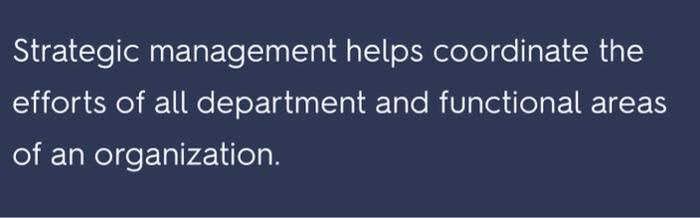 Strategic management helps coordinate the efforts of all department and functional areas of an organization.